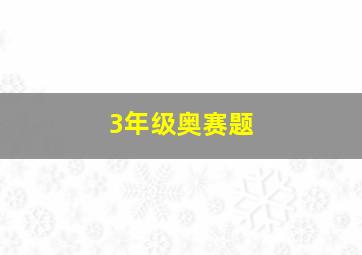 3年级奥赛题